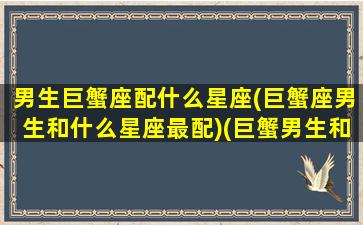 男生巨蟹座配什么星座(巨蟹座男生和什么星座最配)(巨蟹男生和